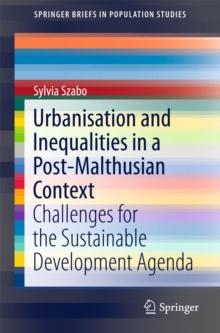 SPRINGER BRIEFS IN POPULATION STUDIES

Sylvia Szabo

Urbanisation and Inequalities in a Post-Malthusian Context

Challenges for the Sustainable Development Agenda

Springer